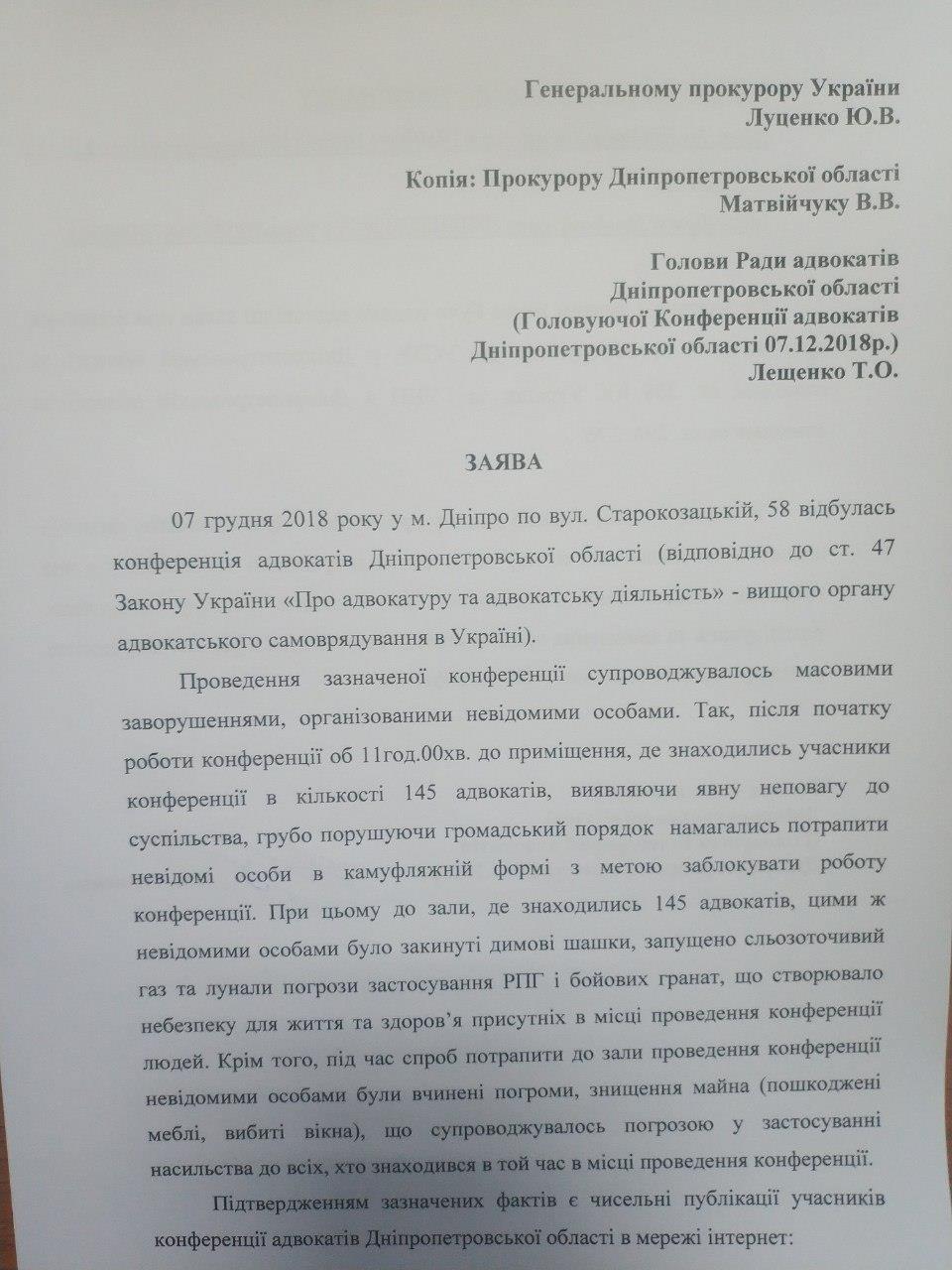 Генеральному прокурору України
Луценко Ю.В.

Копія: Прокурору Дніпропетровської області
Матвійчуку В.В.

Голови Ради адвокатів
Дніпропетровської області
(Головуючої Конференції адвокатів
Дніпропетровської області 07.12.2018р.)
Лещенко Т.О.

ЗАЯВА

07 грудня 2018 року у м. Дніпро по вул. Старокозацькій, 58 відбулась конференція адвокатів Дніпропетровської області (відповідно до ст. 47 Закону України «Про адвокатуру та адвокатську діяльність» - вищого органу адвокатського самоврядування в Україні).

Проведення зазначеної конференції супроводжувалось масовими заворушеннями, організованими невідомими особами. Так, після початку роботи конференції об 11год.00хв. до приміщення, де знаходились учасники конференції в кількості 145 адвокатів, виявляючи явну неповагу до суспільства, грубо порушуючи громадський порядок намагались потрапити невідомі особи в камуфляжній формі з метою заблокувати роботу конференції. При цьому до зали, де знаходились 145 адвокатів, цими ж невідомими особами було закинуті димові шашки, запущено сльозоточивий газ та лунали погрози застосування РПГ і бойових гранат, що створювало небезпеку для життя та здоров'я присутніх в місці проведення конференції людей. Крім того, під час спроб потрапити до зали проведення конференції невідомими особами були вчинені погроми, знищення майна (пошкоджені меблі, вибиті вікна), що супроводжувалось погрозою у застосуванні насильства до всіх, хто знаходився в той час в місці проведення конференції.

Підтвердженням зазначених фактів є чисельні публікації учасників конференції адвокатів Дніпропетровської області в мережі інтернет: